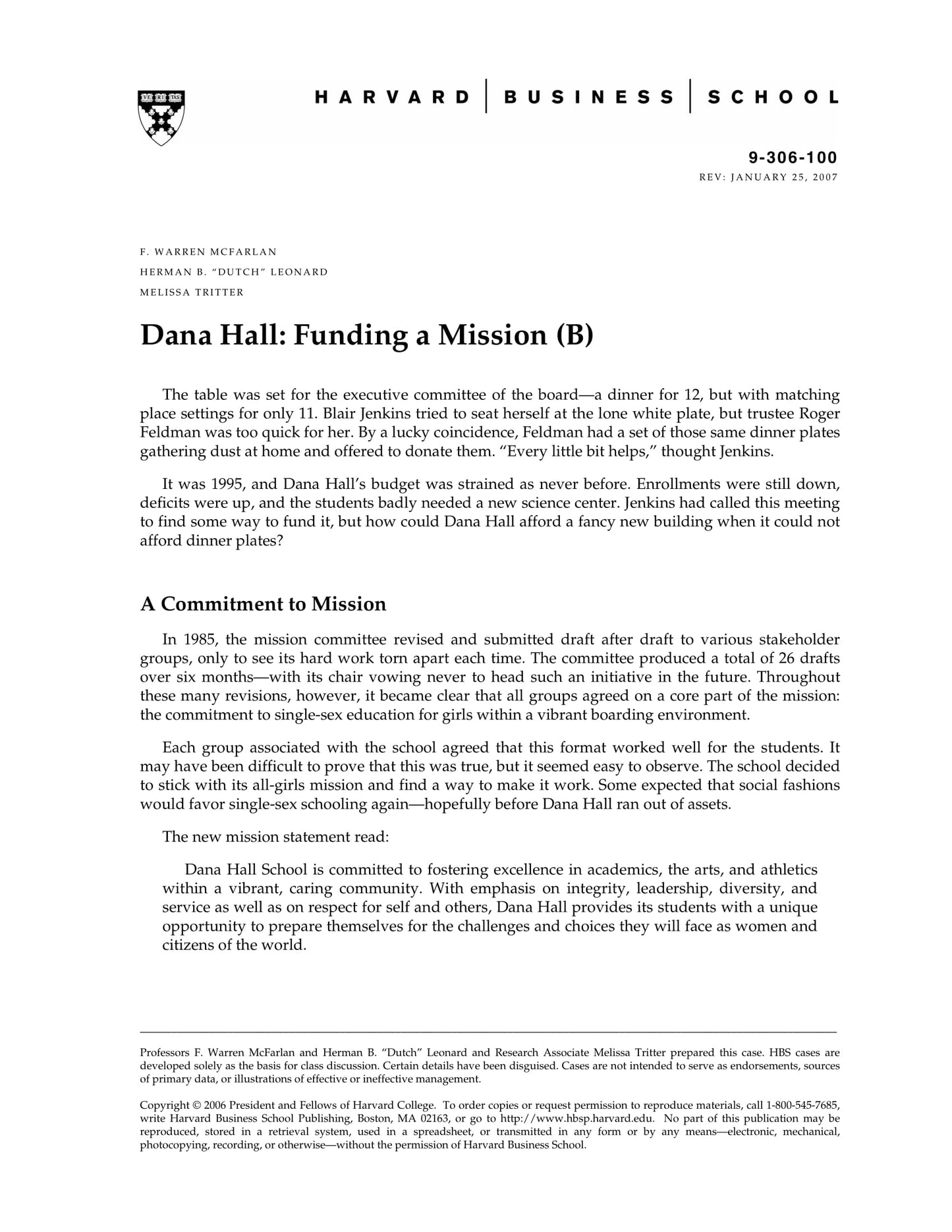 VE RI TAS

HARVARD | BUSINESS | SCHOOL

9-306-100
REV: JANUARY 25, 2007

F. WARREN MCFARLAN
HERMAN B. "DUTCH" LEONARD
MELISSA TRITTER

Dana Hall: Funding a Mission (B)

The table was set for the executive committee of the board—a dinner for 12, but with matching place settings for only 11. Blair Jenkins tried to seat herself at the lone white plate, but trustee Roger Feldman was too quick for her. By a lucky coincidence, Feldman had a set of those same dinner plates gathering dust at home and offered to donate them. "Every little bit helps," thought Jenkins.

It was 1995, and Dana Hall's budget was strained as never before. Enrollments were still down, deficits were up, and the students badly needed a new science center. Jenkins had called this meeting to find some way to fund it, but how could Dana Hall afford a fancy new building when it could not afford dinner plates?

A Commitment to Mission

In 1985, the mission committee revised and submitted draft after draft to various stakeholder groups, only to see its hard work torn apart each time. The committee produced a total of 26 drafts over six months—with its chair vowing never to head such an initiative in the future. Throughout these many revisions, however, it became clear that all groups agreed on a core part of the mission: the commitment to single-sex education for girls within a vibrant boarding environment.

Each group associated with the school agreed that this format worked well for the students. It may have been difficult to prove that this was true, but it seemed easy to observe. The school decided to stick with its all-girls mission and find a way to make it work. Some expected that social fashions would favor single-sex schooling again—hopefully before Dana Hall ran out of assets.

The new mission statement read:

Dana Hall School is committed to fostering excellence in academics, the arts, and athletics within a vibrant, caring community. With emphasis on integrity, leadership, diversity, and service as well as on respect for self and others, Dana Hall provides its students with a unique opportunity to prepare themselves for the challenges and choices they will face as women and citizens of the world.

Professors F. Warren McFarlan and Herman B. "Dutch" Leonard and Research Associate Melissa Tritter prepared this case. HBS cases are developed solely as the basis for class discussion. Certain details have been disguised. Cases are not intended to serve as endorsements, sources of primary data, or illustrations of effective or ineffective management.

Copyright © 2006 President and Fellows of Harvard College. To order copies or request permission to reproduce materials, call 1-800-545-7685, write Harvard Business School Publishing, Boston, MA 02163, or go to http://www.hbsp.harvard.edu. No part of this publication may be reproduced, stored in a retrieval system, used in a spreadsheet, or transmitted in any form or by any means—electronic, mechanical, photocopying, recording, or otherwise—without the permission of Harvard Business School.